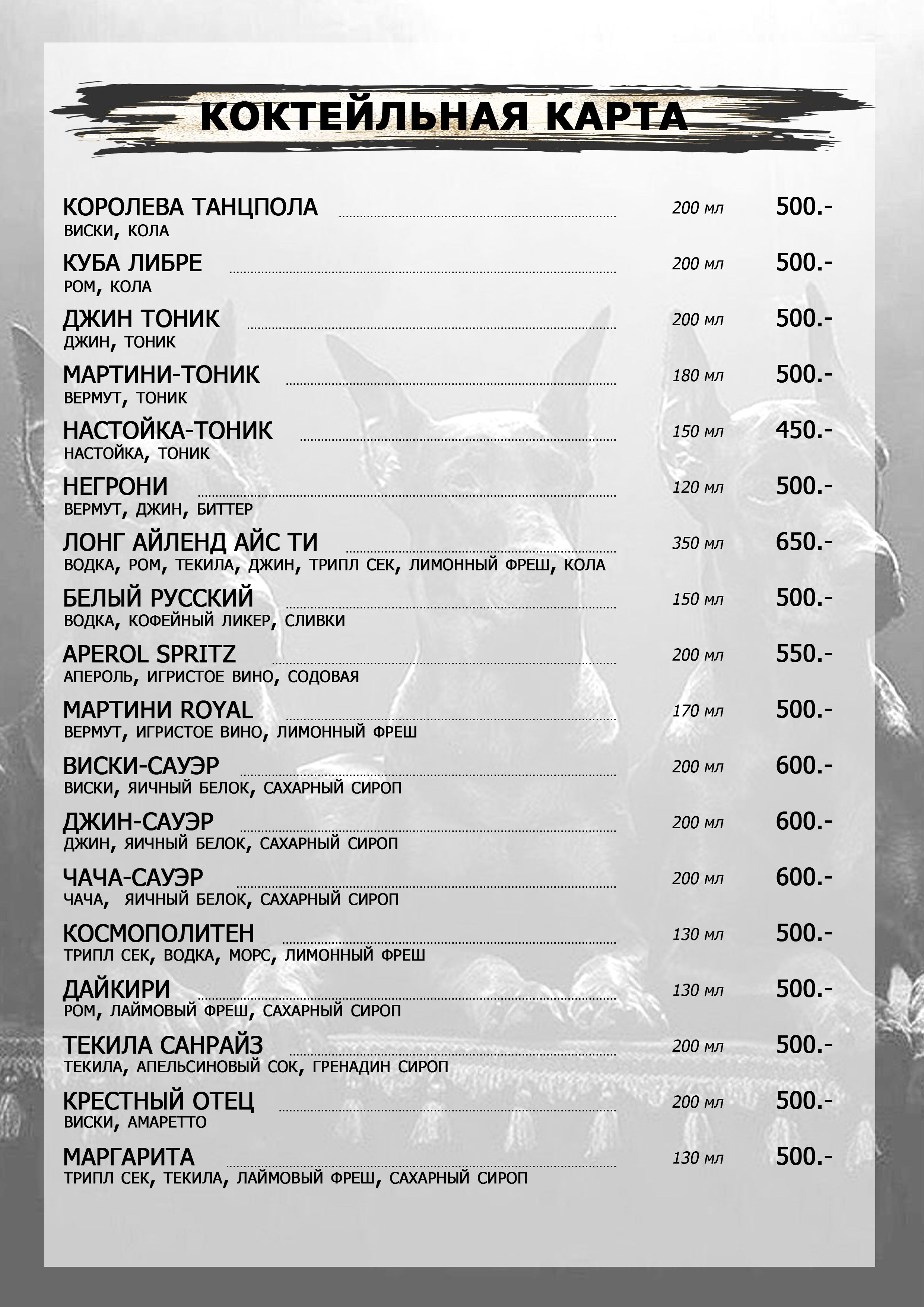 КОКТЕЙЛЬНАЯ КАРТА

КОРОЛЕВА ТАНЦПОЛА 200 мл 500.-
ВИСКИ, КОЛА

КУБА ЛИБРЕ 200 мл 500.-
РОМ, КОЛА

ДЖИН ТОНИК 200 мл 500.-
ДЖИН, ТОНИК

МАРТИНИ-ТОНИК 180 мл 500.-
ВЕРМУТ, ТОНИК

НАСТОЙКА-ТОНИК 150 мл 450.-
НАСТОЙКА, ТОНИК

НЕГРОНИ 120 мл 500.-
ВЕРМУТ, ДЖИН, БИТТЕР

ЛОНГ АЙЛЕНД АЙС ТИ 350 мл 650.-
ВОДКА, РОМ, ТЕКИЛА, ДЖИН, ТРИПЛ СЕК, ЛИМОННЫЙ ФРЕШ, КОЛА

БЕЛЫЙ РУССКИЙ 150 мл 500.-
ВОДКА, КОФЕЙНЫЙ ЛИКЕР, СЛИВКИ

APEROL SPRITZ 200 мл 550.-
АПЕРОЛЬ, ИГРИСТОЕ ВИНО, СОДОВАЯ

МАРТИНИ ROYAL 170 мл 500.-
ВЕРМУТ, ИГРИСТОЕ ВИНО, ЛИМОННЫЙ ФРЕШ

ВИСКИ-САУЭР 200 мл 600.-
ВИСКИ, ЯИЧНЫЙ БЕЛОК, САХАРНЫЙ СИРОП

ДЖИН-САУЭР 200 мл 600.-
ДЖИН, ЯИЧНЫЙ БЕЛОК, САХАРНЫЙ СИРОП

ЧАЧА-САУЭР 200 мл 600.-
ЧАЧА, ЯИЧНЫЙ БЕЛОК, САХАРНЫЙ СИРОП

КОСМОПОЛИТЕН 130 мл 500.-
ТРИПЛ СЕК, ВОДКА, МОРС, ЛИМОННЫЙ ФРЕШ

ДАЙКИРИ 130 мл 500.-
РОМ, ЛАЙМОВЫЙ ФРЕШ, САХАРНЫЙ СИРОП

ТЕКИЛА САНРАЙЗ 200 мл 500.-
ТЕКИЛА, АПЕЛЬСИНОВЫЙ СОК, ГРЕНАДИН СИРОП

КРЕСТНЫЙ ОТЕЦ 200 мл 500.-
ВИСКИ, АМАРЕТТО

МАРГАРИТА 130 мл 500.-
ТРИПЛ СЕК, ТЕКИЛА, ЛАЙМОВЫЙ ФРЕШ, САХАРНЫЙ СИРОП